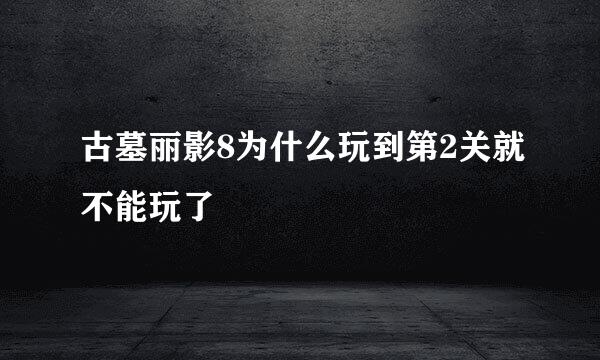 古墓丽影8为什么玩到第2关就不能玩了